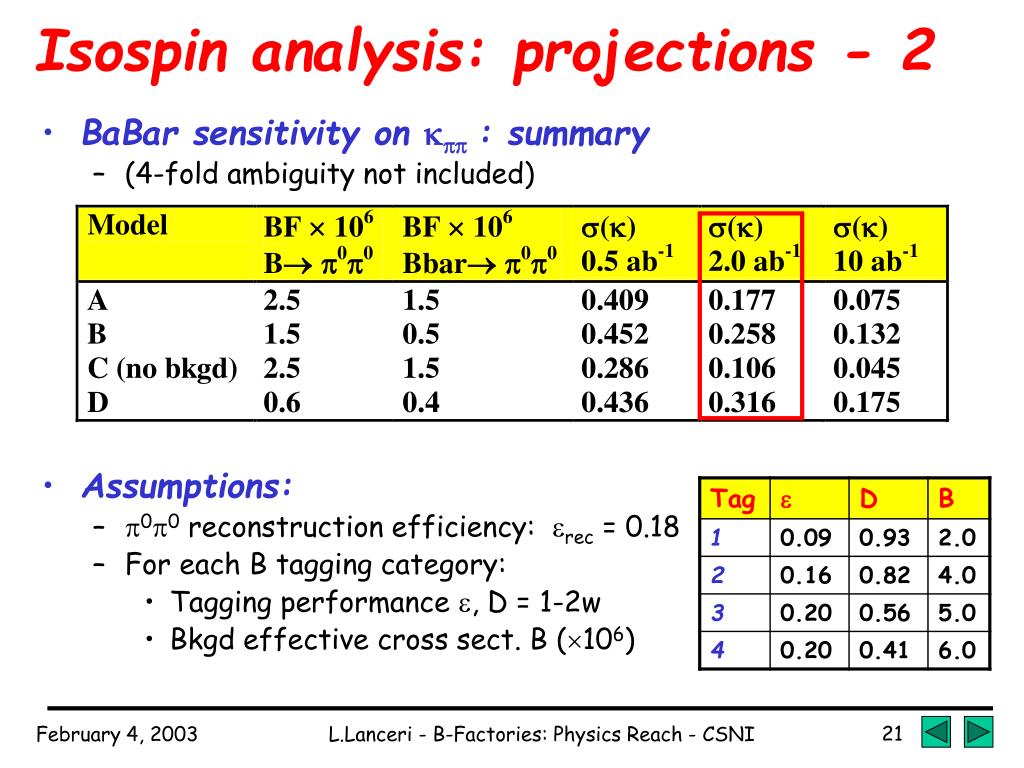 Isospin analysis: projections - 2

• BaBar sensitivity on $\kappa_{\pi\pi}$ : summary
– (4-fold ambiguity not included)

| Model | BF $\times 10^6$ B$\rightarrow \pi^0\pi^0$ | BF $\times 10^6$ Bbar$\rightarrow \pi^0\pi^0$ | $\sigma(\kappa)$ 0.5 ab$^{-1}$ | $\sigma(\kappa)$ 2.0 ab$^{-1}$ | $\sigma(\kappa)$ 10 ab$^{-1}$ |
|---|---|---|---|---|---|
| A | 2.5 | 1.5 | 0.409 | 0.177 | 0.075 |
| B | 1.5 | 0.5 | 0.452 | 0.258 | 0.132 |
| C (no bkgd) | 2.5 | 1.5 | 0.286 | 0.106 | 0.045 |
| D | 0.6 | 0.4 | 0.436 | 0.316 | 0.175 |

• Assumptions:
– $\pi^0\pi^0$ reconstruction efficiency: $\varepsilon_{rec}$ = 0.18
– For each B tagging category:
• Tagging performance $\varepsilon$, D = 1-2w
• Bkgd effective cross sect. B ($\times 10^6$)

| Tag | $\varepsilon$ | D | B |
|---|---|---|---|
| 1 | 0.09 | 0.93 | 2.0 |
| 2 | 0.16 | 0.82 | 4.0 |
| 3 | 0.20 | 0.56 | 5.0 |
| 4 | 0.20 | 0.41 | 6.0 |

February 4, 2003 L.Lanceri - B-Factories: Physics Reach - CSNI 21